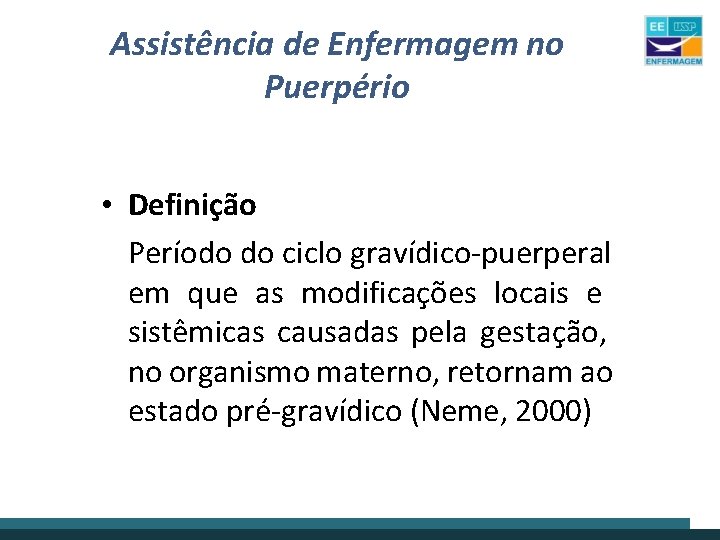 Assistência de Enfermagem no Puerpério

EE USP ENFERMAGEM

• Definição

Período do ciclo gravídico-puerperal em que as modificações locais e sistêmicas causadas pela gestação, no organismo materno, retornam ao estado pré-gravídico (Neme, 2000)